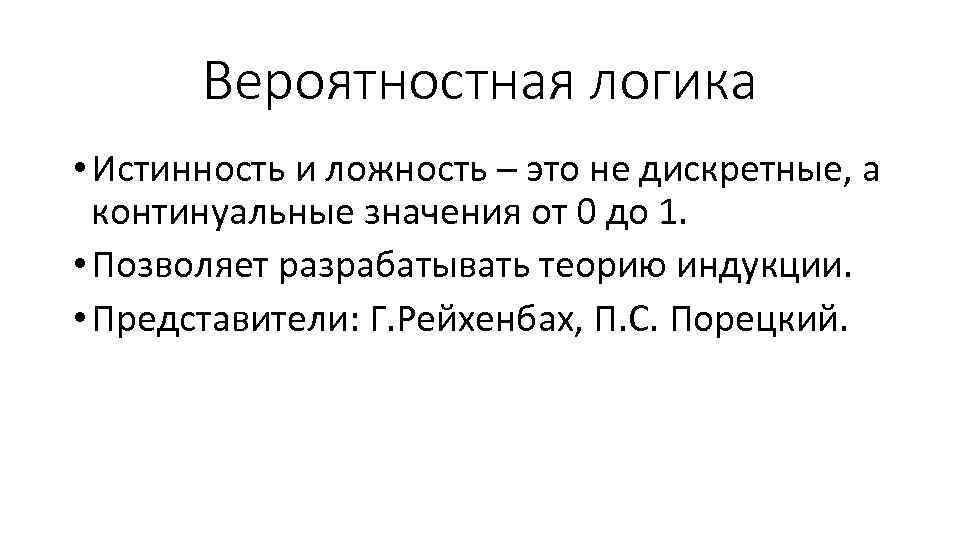 Вероятностная логика

• Истинность и ложность – это не дискретные, а континуальные значения от 0 до 1.

• Позволяет разрабатывать теорию индукции.

• Представители: Г.Рейхенбах, П.С. Порецкий.